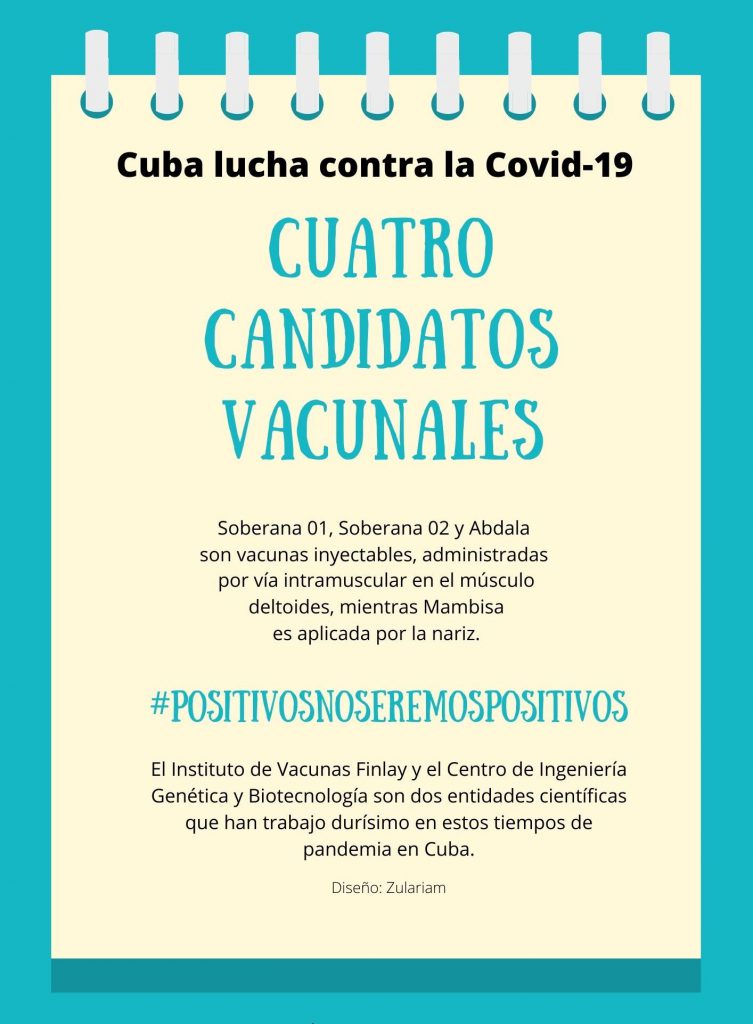 Cuba lucha contra la Covid-19

CUATRO CANDIDATOS VACUNALES

Soberana 01, Soberana 02 y Abdala son vacunas inyectables, administradas por vía intramuscular en el músculo deltoides, mientras Mambisa es aplicada por la nariz.

#POSITIVOSNOSEREMOSPOSITIVOS

El Instituto de Vacunas Finlay y el Centro de Ingeniería Genética y Biotecnología son dos entidades científicas que han trabajo durísimo en estos tiempos de pandemia en Cuba.

Diseño: Zulariam